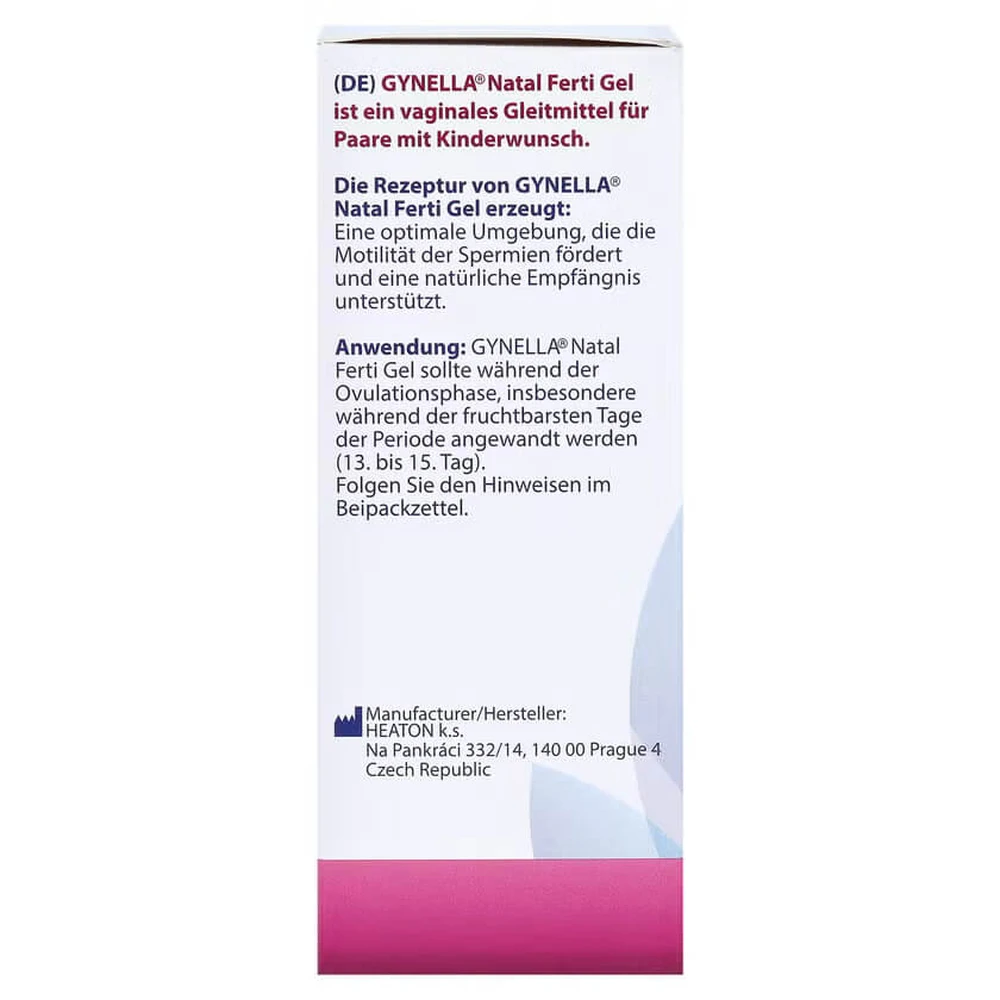 (DE) GYNELLA® Natal Ferti Gel ist ein vaginales Gleitmittel für Paare mit Kinderwunsch.

Die Rezeptur von GYNELLA® Natal Ferti Gel erzeugt:
Eine optimale Umgebung, die die Motilität der Spermien fördert und eine natürliche Empfängnis unterstützt.

Anwendung: GYNELLA® Natal Ferti Gel sollte während der Ovulationsphase, insbesondere während der fruchtbarsten Tage der Periode angewandt werden (13. bis 15. Tag).
Folgen Sie den Hinweisen im Beipackzettel.

Manufacturer/Hersteller:
HEATON k.s.
Na Pankráci 332/14, 140 00 Prague 4
Czech Republic